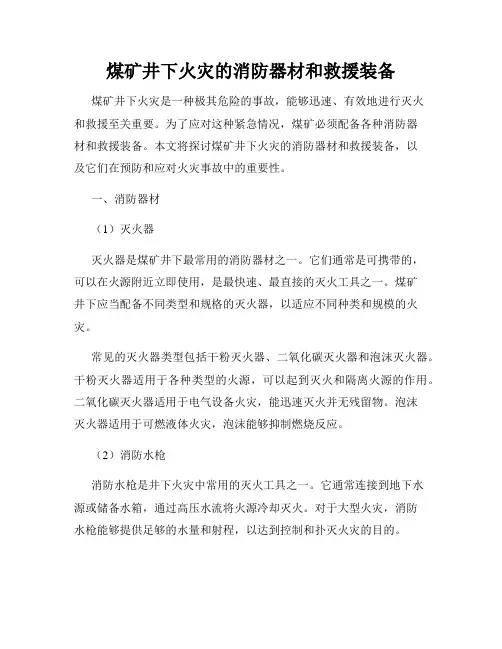 煤矿井下火灾的消防器材和救援装备

煤矿井下火灾是一种极其危险的事故，能够迅速、有效地进行灭火和救援至关重要。为了应对这种紧急情况，煤矿必须配备各种消防器材和救援装备。本文将探讨煤矿井下火灾的消防器材和救援装备，以及它们在预防和应对火灾事故中的重要性。

一、消防器材

（1）灭火器

灭火器是煤矿井下最常用的消防器材之一。它们通常是可携带的，可以在火源附近立即使用，是最快速、最直接的灭火工具之一。煤矿井下应当配备不同类型和规格的灭火器，以适应不同种类和规模的火灾。

常见的灭火器类型包括干粉灭火器、二氧化碳灭火器和泡沫灭火器。干粉灭火器适用于各种类型的火源，可以起到灭火和隔离火源的作用。二氧化碳灭火器适用于电气设备火灾，能迅速灭火并无残留物。泡沫灭火器适用于可燃液体火灾，泡沫能够抑制燃烧反应。

（2）消防水枪

消防水枪是井下火灾中常用的灭火工具之一。它通常连接到地下水源或储备水箱，通过高压水流将火源冷却灭火。对于大型火灾，消防水枪能够提供足够的水量和射程，以达到控制和扑灭火灾的目的。